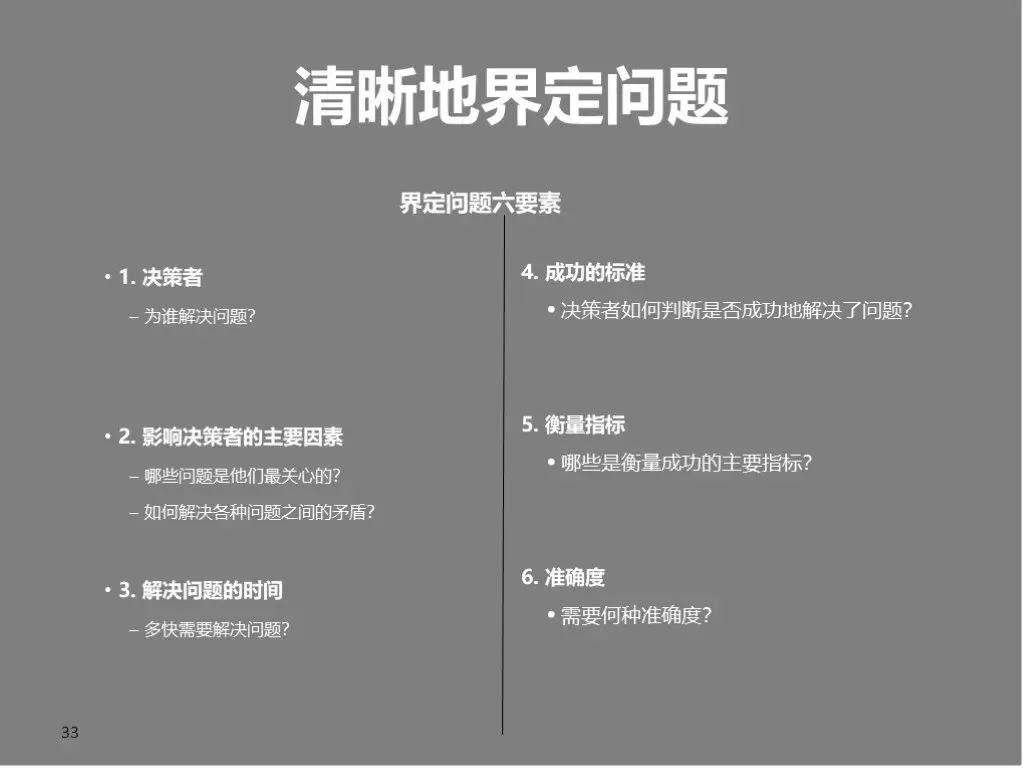 清晰地界定问题

界定问题六要素

• 1. 决策者
– 为谁解决问题?

• 2. 影响决策者的主要因素
– 哪些问题是他们最关心的?
– 如何解决各种问题之间的矛盾?

• 3. 解决问题的时间
– 多快需要解决问题?

4. 成功的标准
• 决策者如何判断是否成功地解决了问题?

5. 衡量指标
• 哪些是衡量成功的主要指标?

6. 准确度
• 需要何种准确度?

33